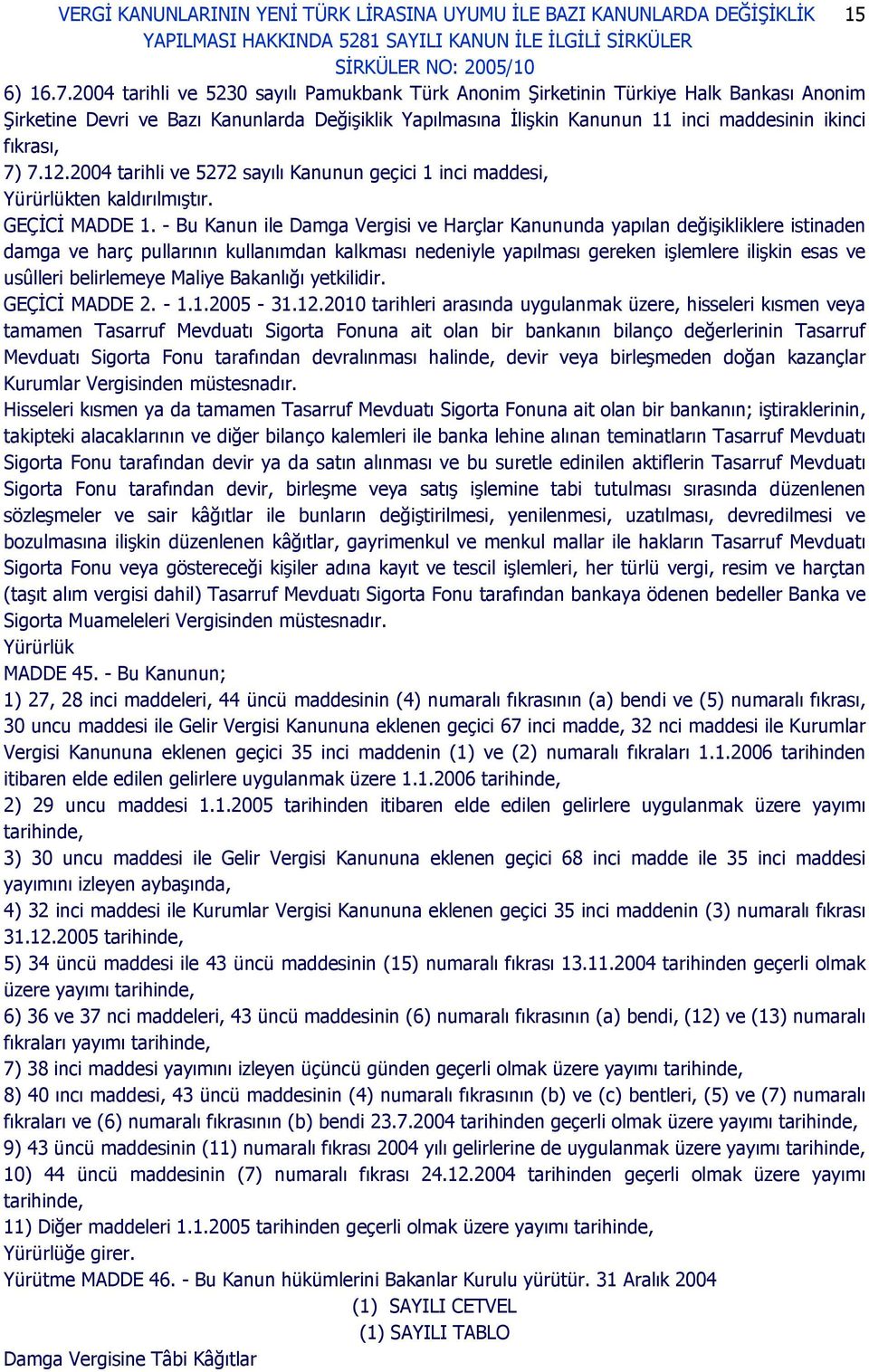 VERGİ KANUNLARININ YENİ TÜRK LİRASINA UYUMU İLE BAZI KANUNLARDA DEĞİŞİKLİK YAPILMASI HAKKINDA 5281 SAYILI KANUN İLE İLGİLİ SİRKÜLER SİRKÜLER NO: 2005/10 15

6) 16.7.2004 tarihli ve 5230 sayılı Pamukbank Türk Anonim Şirketinin Türkiye Halk Bankası Anonim Şirketine Devri ve Bazı Kanunlarda Değişiklik Yapılmasına İlişkin Kanunun 11 inci maddesinin ikinci fıkrası,
7) 7.12.2004 tarihli ve 5272 sayılı Kanunun geçici 1 inci maddesi,
Yürürlükten kaldırılmıştır.
GEÇİCİ MADDE 1. - Bu Kanun ile Damga Vergisi ve Harçlar Kanununda yapılan değişikliklere istinaden damga ve harç pullarının kullanımdan kalkması nedeniyle yapılması gereken işlemlere ilişkin esas ve usûlleri belirlemeye Maliye Bakanlığı yetkilidir.
GEÇİCİ MADDE 2. - 1.1.2005 - 31.12.2010 tarihleri arasında uygulanmak üzere, hisseleri kısmen veya tamamen Tasarruf Mevduatı Sigorta Fonuna ait olan bir bankanın bilanço değerlerinin Tasarruf Mevduatı Sigorta Fonu tarafından devralınması halinde, devir veya birleşmeden doğan kazançlar Kurumlar Vergisinden müstesnadır.
Hisseleri kısmen ya da tamamen Tasarruf Mevduatı Sigorta Fonuna ait olan bir bankanın; iştiraklerinin, takipteki alacaklarının ve diğer bilanço kalemleri ile banka lehine alınan teminatların Tasarruf Mevduatı Sigorta Fonu tarafından devir ya da satın alınması ve bu suretle edinilen aktiflerin Tasarruf Mevduatı Sigorta Fonu tarafından devir, birleşme veya satış işlemine tabi tutulması sırasında düzenlenen sözleşmeler ve sair kâğıtlar ile bunların değiştirilmesi, yenilenmesi, uzatılması, devredilmesi ve bozulmasına ilişkin düzenlenen kâğıtlar, gayrimenkul ve menkul mallar ile hakların Tasarruf Mevduatı Sigorta Fonu veya göstereceği kişiler adına kayıt ve tescil işlemleri, her türlü vergi, resim ve harçtan (taşıt alım vergisi dahil) Tasarruf Mevduatı Sigorta Fonu tarafından bankaya ödenen bedeller Banka ve Sigorta Muameleleri Vergisinden müstesnadır.
Yürürlük
MADDE 45. - Bu Kanunun;
1) 27, 28 inci maddeleri, 44 üncü maddesinin (4) numaralı fıkrasının (a) bendi ve (5) numaralı fıkrası, 30 uncu maddesi ile Gelir Vergisi Kanununa eklenen geçici 67 inci madde, 32 nci maddesi ile Kurumlar Vergisi Kanununa eklenen geçici 35 inci maddenin (1) ve (2) numaralı fıkraları 1.1.2006 tarihinden itibaren elde edilen gelirlere uygulanmak üzere 1.1.2006 tarihinde,
2) 29 uncu maddesi 1.1.2005 tarihinden itibaren elde edilen gelirlere uygulanmak üzere yayımı tarihinde,
3) 30 uncu maddesi ile Gelir Vergisi Kanununa eklenen geçici 68 inci madde ile 35 inci maddesi yayımını izleyen aybaşında,
4) 32 inci maddesi ile Kurumlar Vergisi Kanununa eklenen geçici 35 inci maddenin (3) numaralı fıkrası 31.12.2005 tarihinde,
5) 34 üncü maddesi ile 43 üncü maddesinin (15) numaralı fıkrası 13.11.2004 tarihinden geçerli olmak üzere yayımı tarihinde,
6) 36 ve 37 nci maddeleri, 43 üncü maddesinin (6) numaralı fıkrasının (a) bendi, (12) ve (13) numaralı fıkraları yayımı tarihinde,
7) 38 inci maddesi yayımını izleyen üçüncü günden geçerli olmak üzere yayımı tarihinde,
8) 40 ıncı maddesi, 43 üncü maddesinin (4) numaralı fıkrasının (b) ve (c) bentleri, (5) ve (7) numaralı fıkraları ve (6) numaralı fıkrasının (b) bendi 23.7.2004 tarihinden geçerli olmak üzere yayımı tarihinde,
9) 43 üncü maddesinin (11) numaralı fıkrası 2004 yılı gelirlerine de uygulanmak üzere yayımı tarihinde,
10) 44 üncü maddesinin (7) numaralı fıkrası 24.12.2004 tarihinden geçerli olmak üzere yayımı tarihinde,
11) Diğer maddeleri 1.1.2005 tarihinden geçerli olmak üzere yayımı tarihinde,
Yürürlüğe girer.
Yürütme MADDE 46. - Bu Kanun hükümlerini Bakanlar Kurulu yürütür. 31 Aralık 2004
(1) SAYILI CETVEL
(1) SAYILI TABLO
Damga Vergisine Tâbi Kâğıtlar